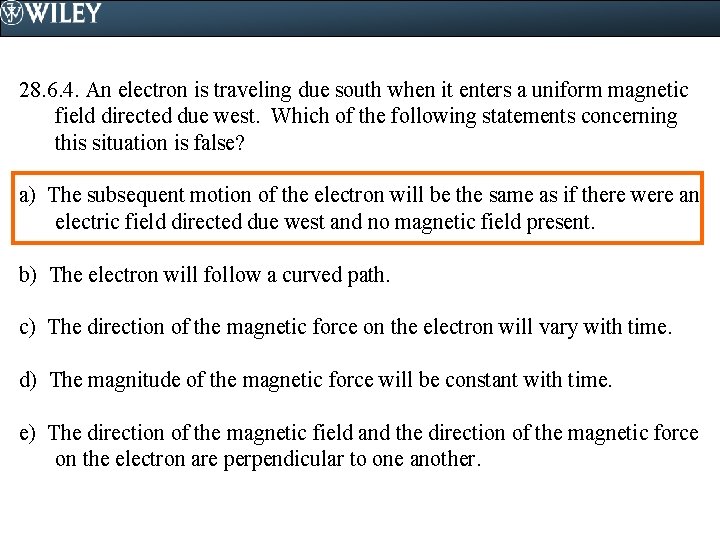 WILEY

28.6.4. An electron is traveling due south when it enters a uniform magnetic field directed due west. Which of the following statements concerning this situation is false?

a) The subsequent motion of the electron will be the same as if there were an electric field directed due west and no magnetic field present.

b) The electron will follow a curved path.

c) The direction of the magnetic force on the electron will vary with time.

d) The magnitude of the magnetic force will be constant with time.

e) The direction of the magnetic field and the direction of the magnetic force on the electron are perpendicular to one another.